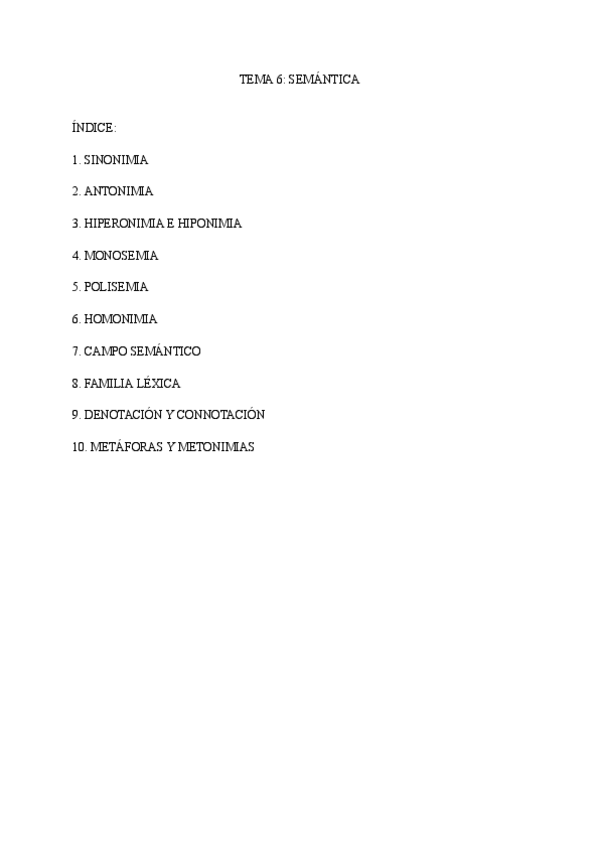 TEMA 6: SEMÁNTICA

ÍNDICE:

1. SINONIMIA

2. ANTONIMIA

3. HIPERONIMIA E HIPONIMIA

4. MONOSEMIA

5. POLISEMIA

6. HOMONIMIA

7. CAMPO SEMÁNTICO

8. FAMILIA LÉXICA

9. DENOTACIÓN Y CONNOTACIÓN

10. METÁFORAS Y METONIMIAS